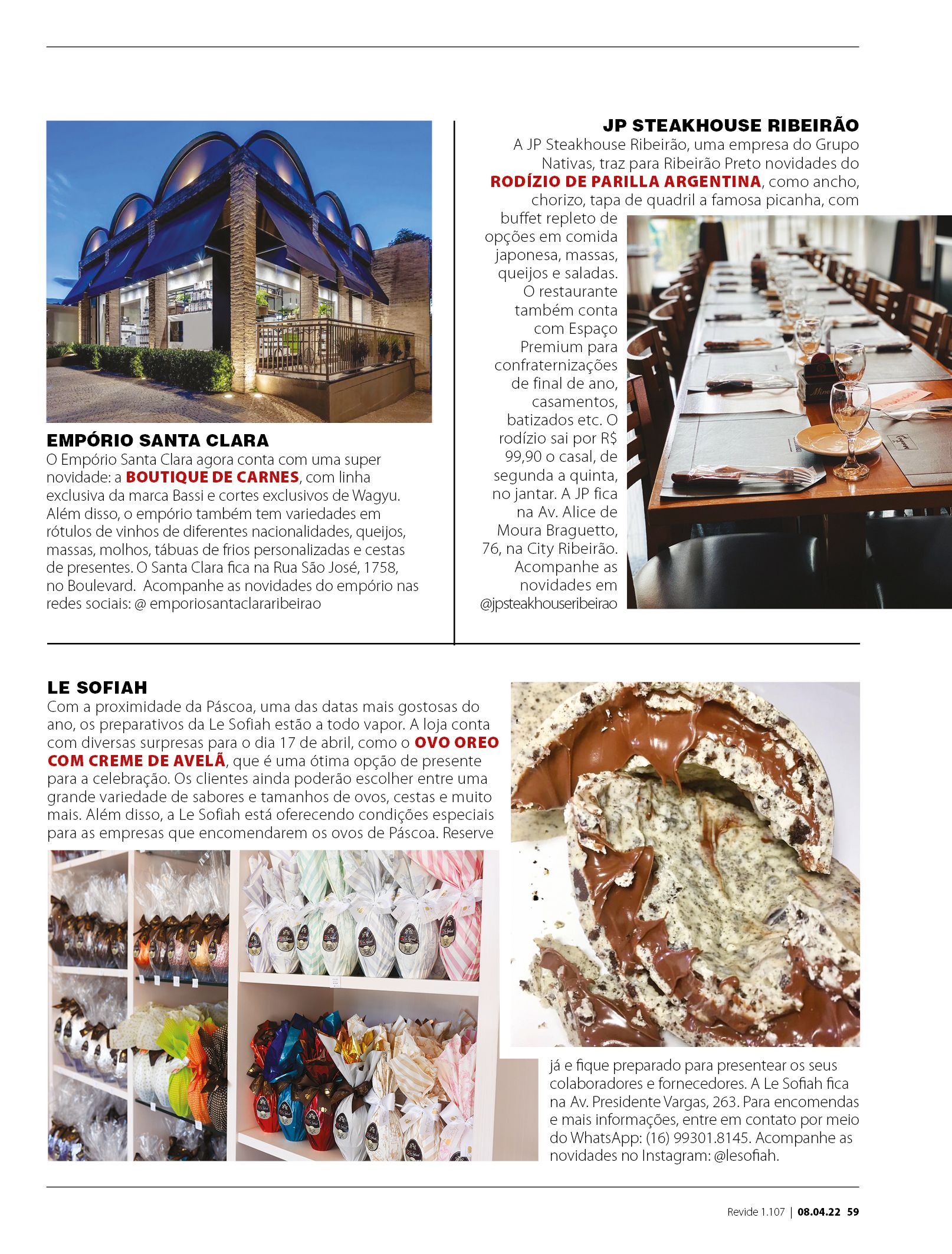 EMPÓRIO SANTA CLARA

O Empório Santa Clara agora conta com uma super novidade: a BOUTIQUE DE CARNES, com linha exclusiva da marca Bassi e cortes exclusivos de Wagyu. Além disso, o empório também tem variedades em rótulos de vinhos de diferentes nacionalidades, queijos, massas, molhos, tábuas de frios personalizadas e cestas de presentes. O Santa Clara fica na Rua São José, 1758, no Boulevard. Acompanhe as novidades do empório nas redes sociais: @ emporiosantaclararibeirao

JP STEAKHOUSE RIBEIRÃO

A JP Steakhouse Ribeirão, uma empresa do Grupo Nativas, traz para Ribeirão Preto novidades do RODÍZIO DE PARILLA ARGENTINA, como ancho, chorizo, tapa de quadril a famosa picanha, com buffet repleto de opções em comida japonesa, massas, queijos e saladas. O restaurante também conta com Espaço Premium para confraternizações de final de ano, casamentos, batizados etc. O rodízio sai por R$ 99,90 o casal, de segunda a quinta, no jantar. A JP fica na Av. Alice de Moura Braguetto, 76, na City Ribeirão. Acompanhe as novidades em @jpsteakhouseribeirao

LE SOFIAH

Com a proximidade da Páscoa, uma das datas mais gostosas do ano, os preparativos da Le Sofiah estão a todo vapor. A loja conta com diversas surpresas para o dia 17 de abril, como o OVO OREO COM CREME DE AVELÃ, que é uma ótima opção de presente para a celebração. Os clientes ainda poderão escolher entre uma grande variedade de sabores e tamanhos de ovos, cestas e muito mais. Além disso, a Le Sofiah está oferecendo condições especiais para as empresas que encomendarem os ovos de Páscoa. Reserve já e fique preparado para presentear os seus colaboradores e fornecedores. A Le Sofiah fica na Av. Presidente Vargas, 263. Para encomendas e mais informações, entre em contato por meio do WhatsApp: (16) 99301.8145. Acompanhe as novidades no Instagram: @lesofiah.

Revide 1.107 | 08.04.22 59